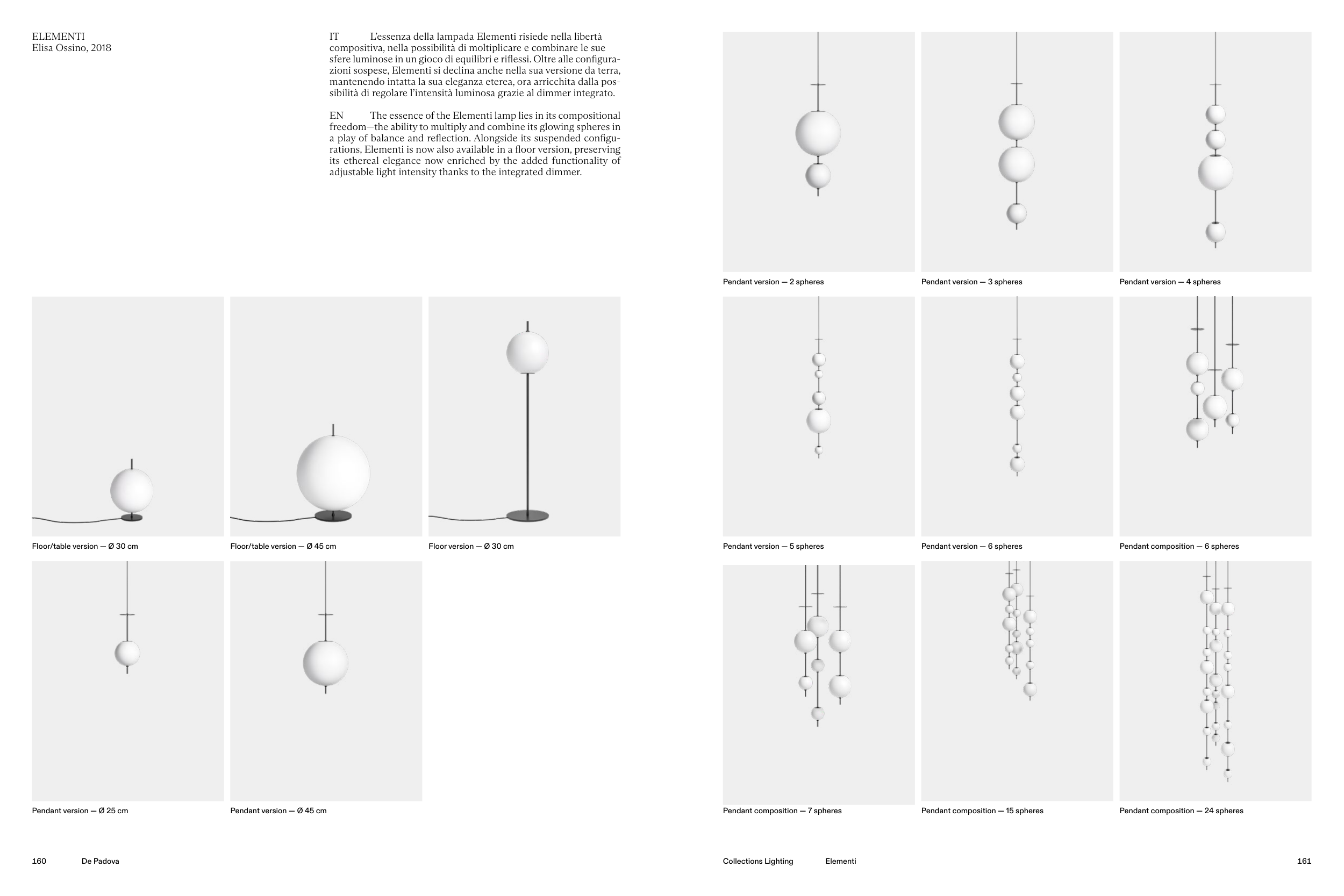 ELEMENTI
Elisa Ossino, 2018

IT L'essenza della lampada Elementi risiede nella libertà compositiva, nella possibilità di moltiplicare e combinare le sue sfere luminose in un gioco di equilibri e riflessi. Oltre alle configurazioni sospese, Elementi si declina anche nella sua versione da terra, mantenendo intatta la sua eleganza eterea, ora arricchita dalla possibilità di regolare l'intensità luminosa grazie al dimmer integrato.

EN The essence of the Elementi lamp lies in its compositional freedom—the ability to multiply and combine its glowing spheres in a play of balance and reflection. Alongside its suspended configurations, Elementi is now also available in a floor version, preserving its ethereal elegance now enriched by the added functionality of adjustable light intensity thanks to the integrated dimmer.

Floor/table version — Ø 30 cm

Floor/table version — Ø 45 cm

Floor version — Ø 30 cm

Pendant version — Ø 25 cm

Pendant version — Ø 45 cm

160 De Padova

Pendant version — 2 spheres

Pendant version — 3 spheres

Pendant version — 4 spheres

Pendant version — 5 spheres

Pendant version — 6 spheres

Pendant composition — 6 spheres

Pendant composition — 7 spheres

Pendant composition — 15 spheres

Pendant composition — 24 spheres

Collections Lighting Elementi 161